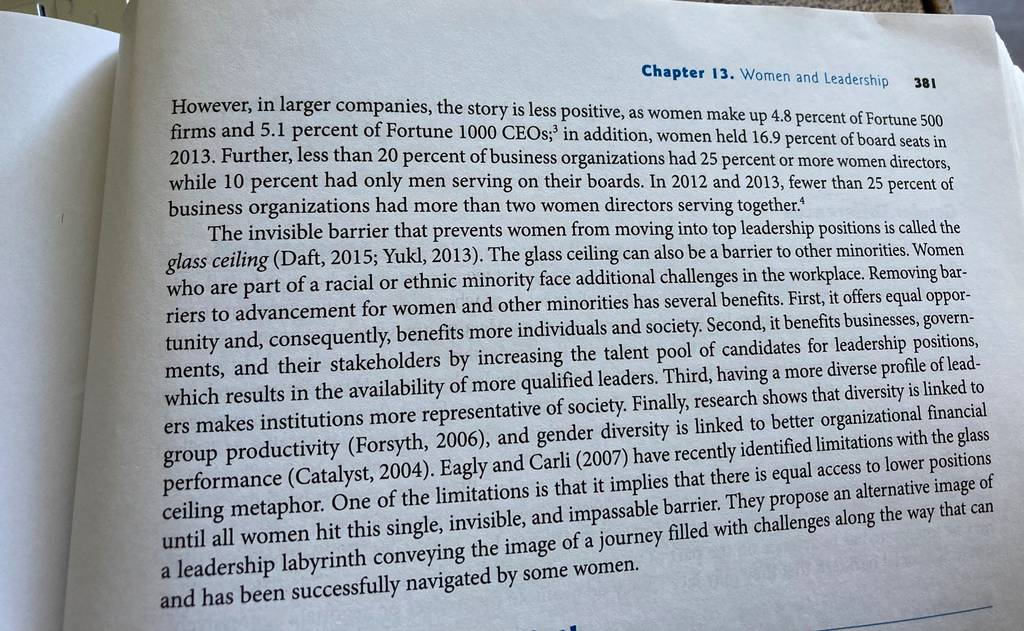 Chapter 13. Women and Leadership 381

However, in larger companies, the story is less positive, as women make up 4.8 percent of Fortune 500 firms and 5.1 percent of Fortune 1000 CEOs;$^3$ in addition, women held 16.9 percent of board seats in 2013. Further, less than 20 percent of business organizations had 25 percent or more women directors, while 10 percent had only men serving on their boards. In 2012 and 2013, fewer than 25 percent of business organizations had more than two women directors serving together.$^4$

The invisible barrier that prevents women from moving into top leadership positions is called the glass ceiling (Daft, 2015; Yukl, 2013). The glass ceiling can also be a barrier to other minorities. Women who are part of a racial or ethnic minority face additional challenges in the workplace. Removing barriers to advancement for women and other minorities has several benefits. First, it offers equal opportunity and, consequently, benefits more individuals and society. Second, it benefits businesses, governments, and their stakeholders by increasing the talent pool of candidates for leadership positions, which results in the availability of more qualified leaders. Third, having a more diverse profile of leaders makes institutions more representative of society. Finally, research shows that diversity is linked to group productivity (Forsyth, 2006), and gender diversity is linked to better organizational financial performance (Catalyst, 2004). Eagly and Carli (2007) have recently identified limitations with the glass ceiling metaphor. One of the limitations is that it implies that there is equal access to lower positions until all women hit this single, invisible, and impassable barrier. They propose an alternative image of a leadership labyrinth conveying the image of a journey filled with challenges along the way that can and has been successfully navigated by some women.